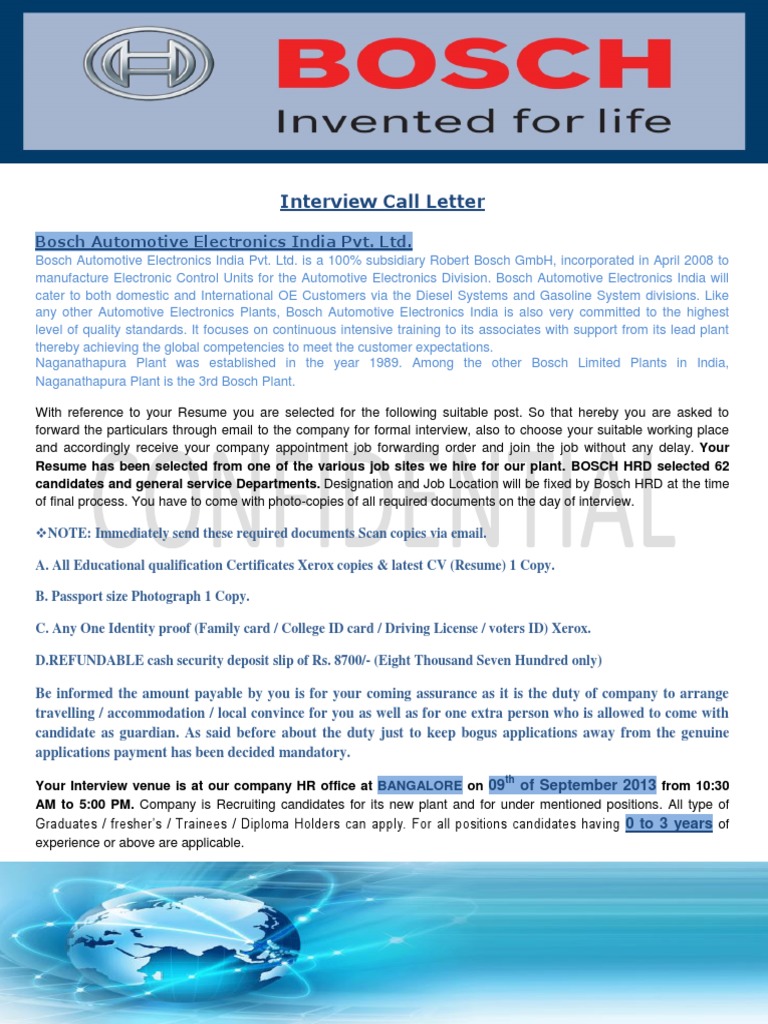 BOSCH
Invented for life

Interview Call Letter

Bosch Automotive Electronics India Pvt. Ltd.
Bosch Automotive Electronics India Pvt. Ltd. is a 100% subsidiary Robert Bosch GmbH, incorporated in April 2008 to manufacture Electronic Control Units for the Automotive Electronics Division. Bosch Automotive Electronics India will cater to both domestic and International OE Customers via the Diesel Systems and Gasoline System divisions. Like any other Automotive Electronics Plants, Bosch Automotive Electronics India is also very committed to the highest level of quality standards. It focuses on continuous intensive training to its associates with support from its lead plant thereby achieving the global competencies to meet the customer expectations.
Naganathapura Plant was established in the year 1989. Among the other Bosch Limited Plants in India, Naganathapura Plant is the 3rd Bosch Plant.

With reference to your Resume you are selected for the following suitable post. So that hereby you are asked to forward the particulars through email to the company for formal interview, also to choose your suitable working place and accordingly receive your company appointment job forwarding order and join the job without any delay. Your Resume has been selected from one of the various job sites we hire for our plant. BOSCH HRD selected 62 candidates and general service Departments. Designation and Job Location will be fixed by Bosch HRD at the time of final process. You have to come with photo-copies of all required documents on the day of interview.

CONFIDENTIAL

❖NOTE: Immediately send these required documents Scan copies via email.

A. All Educational qualification Certificates Xerox copies & latest CV (Resume) 1 Copy.

B. Passport size Photograph 1 Copy.

C. Any One Identity proof (Family card / College ID card / Driving License / voters ID) Xerox.

D.REFUNDABLE cash security deposit slip of Rs. 8700/- (Eight Thousand Seven Hundred only)

Be informed the amount payable by you is for your coming assurance as it is the duty of company to arrange travelling / accommodation / local convince for you as well as for one extra person who is allowed to come with candidate as guardian. As said before about the duty just to keep bogus applications away from the genuine applications payment has been decided mandatory.

Your Interview venue is at our company HR office at BANGALORE on 09$^{th}$ of September 2013 from 10:30 AM to 5:00 PM. Company is Recruiting candidates for its new plant and for under mentioned positions. All type of Graduates / fresher's / Trainees / Diploma Holders can apply. For all positions candidates having 0 to 3 years of experience or above are applicable.